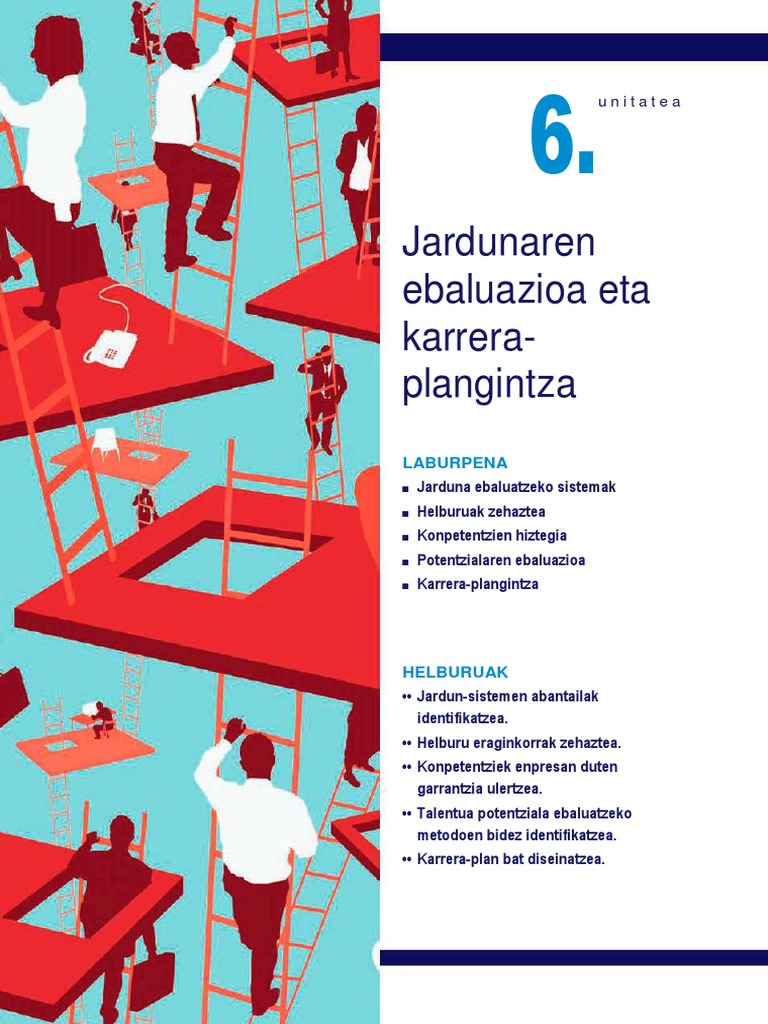 6. unitatea

Jardunaren ebaluazioa eta karrera-plangintza

LABURPENA
■ Jarduna ebaluatzeko sistemak
■ Helburuak zehaztea
■ Konpetentzien hiztegia
■ Potentzialaren ebaluazioa
■ Karrera-plangintza

HELBURUAK
•• Jardun-sistemen abantailak identifikatzea.
•• Helburu eraginkorrak zehaztea.
•• Konpetentziek enpresan duten garrantzia ulertzea.
•• Talentua potentziala ebaluatzeko metodoen bidez identifikatzea.
•• Karrera-plan bat diseinatzea.